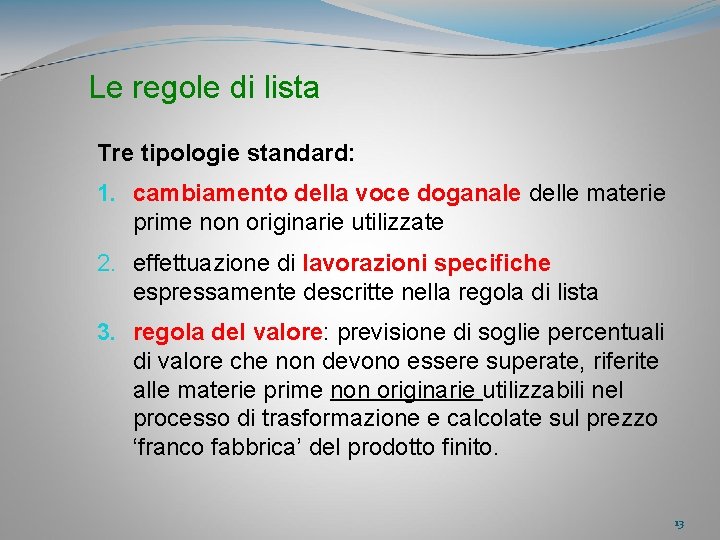 Le regole di lista

Tre tipologie standard:

1. cambiamento della voce doganale delle materie prime non originarie utilizzate

2. effettuazione di lavorazioni specifiche espressamente descritte nella regola di lista

3. regola del valore: previsione di soglie percentuali di valore che non devono essere superate, riferite alle materie prime non originarie utilizzabili nel processo di trasformazione e calcolate sul prezzo ‘franco fabbrica’ del prodotto finito.

13